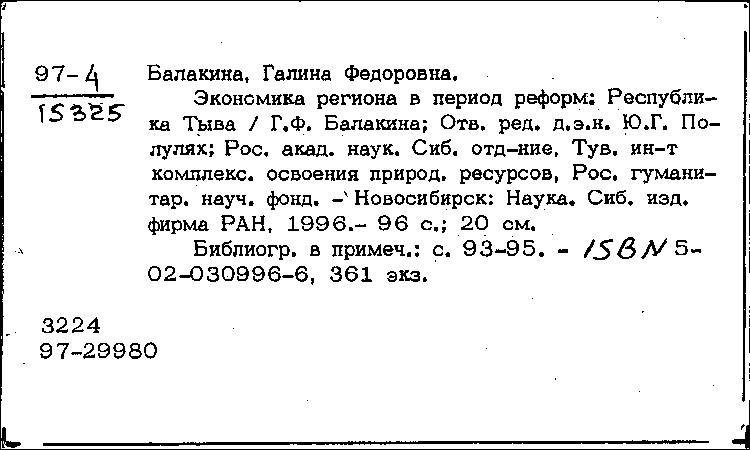 97-4
15325

Балакина, Галина Федоровна.

Экономика региона в период реформ: Республика Тыва / Г.Ф. Балакина; Отв. ред. д.э.н. Ю.Г. Полулях; Рос. акад. наук. Сиб. отд-ние. Тув. ин-т комплекс. освоения природ. ресурсов, Рос. гуманитар. науч. фонд. - Новосибирск: Наука. Сиб. изд. фирма РАН, 1996.- 96 с.; 20 см.

Библиогр. в примеч.: с. 93-95. - ISBN 5-02-030996-6, 361 экз.

3224
97-29980